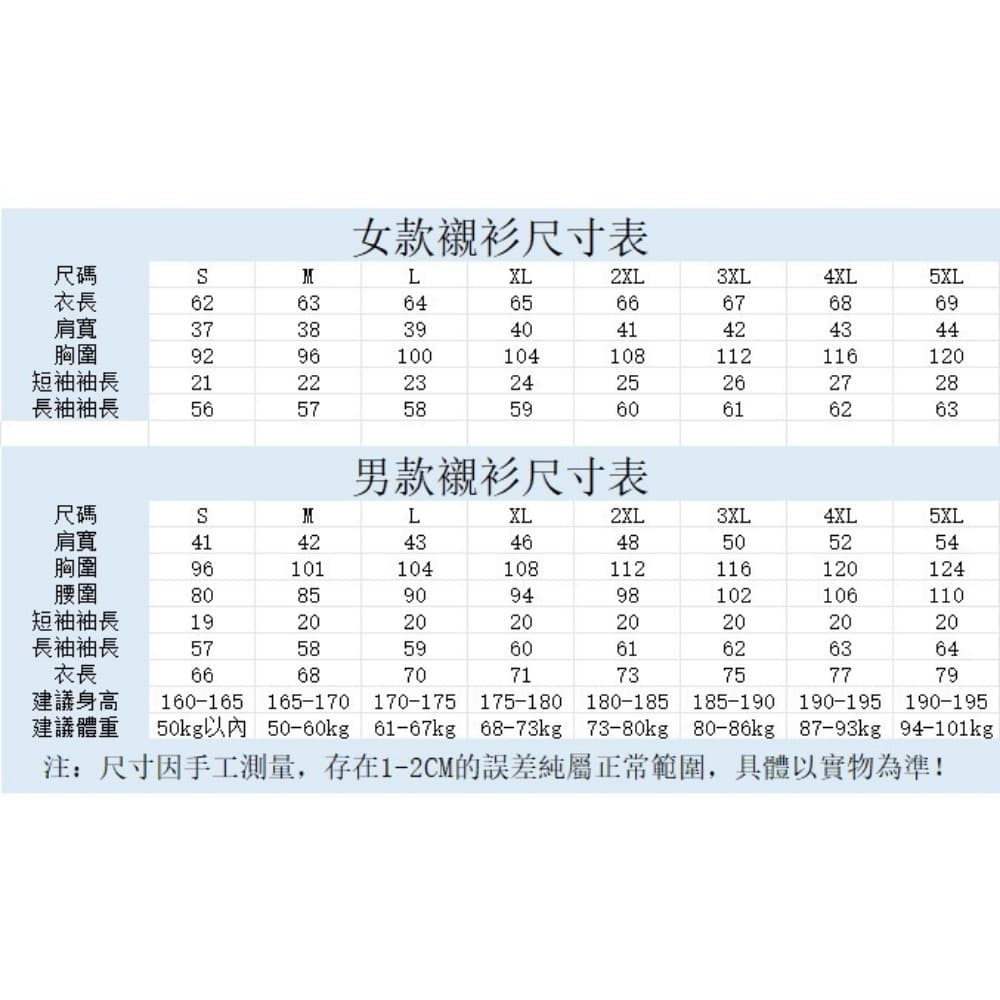 女款襯衫尺寸表

| 尺碼 | S | M | L | XL | 2XL | 3XL | 4XL | 5XL |
|---|---|---|---|---|---|---|---|---|
| 衣長 | 62 | 63 | 64 | 65 | 66 | 67 | 68 | 69 |
| 肩寬 | 37 | 38 | 39 | 40 | 41 | 42 | 43 | 44 |
| 胸圍 | 92 | 96 | 100 | 104 | 108 | 112 | 116 | 120 |
| 短袖袖長 | 21 | 22 | 23 | 24 | 25 | 26 | 27 | 28 |
| 長袖袖長 | 56 | 57 | 58 | 59 | 60 | 61 | 62 | 63 |

男款襯衫尺寸表

| 尺碼 | S | M | L | XL | 2XL | 3XL | 4XL | 5XL |
|---|---|---|---|---|---|---|---|---|
| 肩寬 | 41 | 42 | 43 | 46 | 48 | 50 | 52 | 54 |
| 胸圍 | 96 | 101 | 104 | 108 | 112 | 116 | 120 | 124 |
| 腰圍 | 80 | 85 | 90 | 94 | 98 | 102 | 106 | 110 |
| 短袖袖長 | 19 | 20 | 20 | 20 | 20 | 20 | 20 | 20 |
| 長袖袖長 | 57 | 58 | 59 | 60 | 61 | 62 | 63 | 64 |
| 衣長 | 66 | 68 | 70 | 71 | 73 | 75 | 77 | 79 |
| 建議身高 | 160-165 | 165-170 | 170-175 | 175-180 | 180-185 | 185-190 | 190-195 | 190-195 |
| 建議體重 | 50kg以內 | 50-60kg | 61-67kg | 68-73kg | 73-80kg | 80-86kg | 87-93kg | 94-101kg |

注：尺寸因手工測量，存在1-2CM的誤差純屬正常範圍，具體以實物為準！